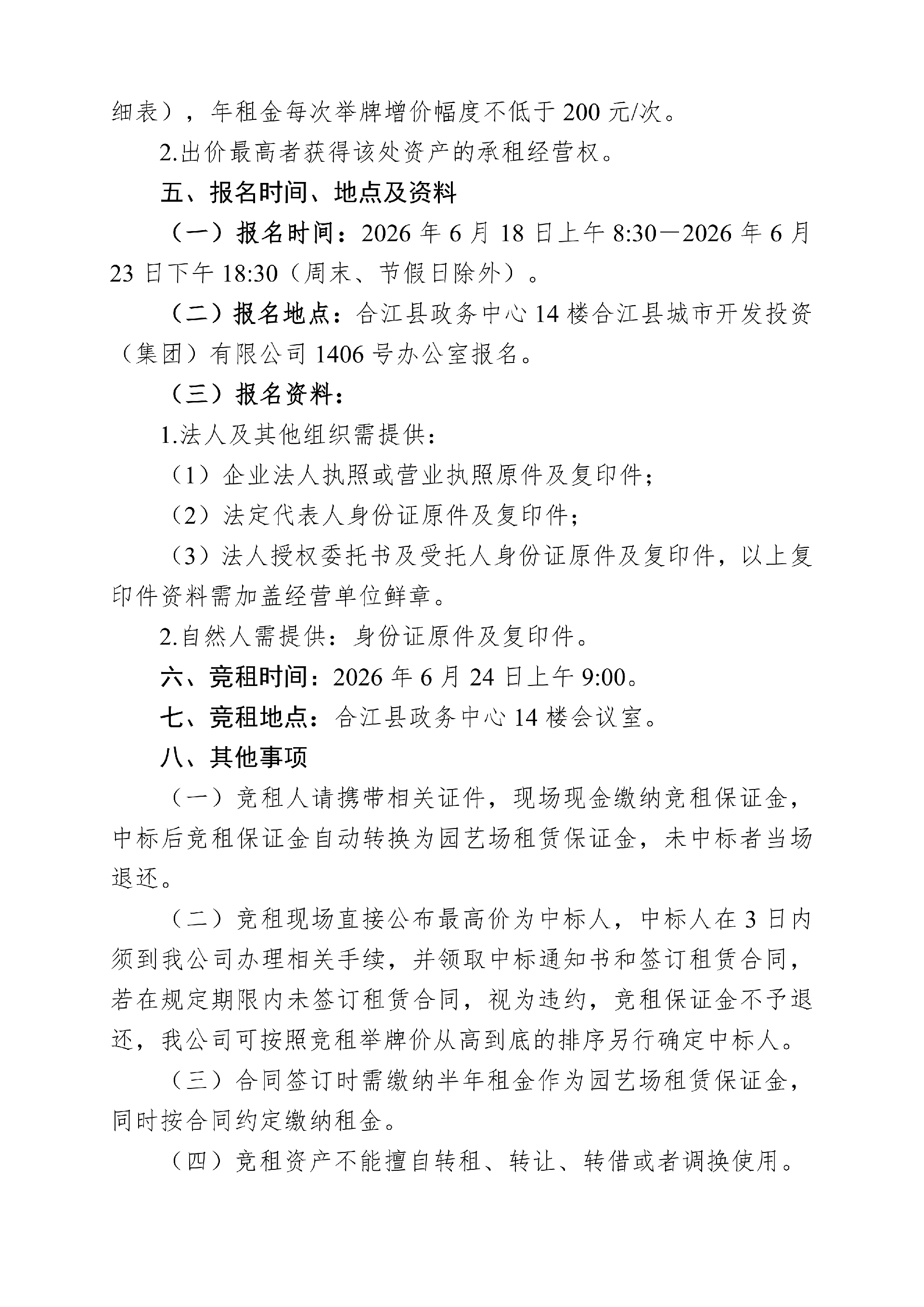 细表），年租金每次举牌增价幅度不低于 200 元/次。

2.出价最高者获得该处资产的承租经营权。

五、报名时间、地点及资料

（一）报名时间：2026 年 6 月 18 日上午 8:30—2026 年 6 月 23 日下午 18:30（周末、节假日除外）。

（二）报名地点：合江县政务中心 14 楼合江县城市开发投资（集团）有限公司 1406 号办公室报名。

（三）报名资料：

1.法人及其他组织需提供：

（1）企业法人执照或营业执照原件及复印件；

（2）法定代表人身份证原件及复印件；

（3）法人授权委托书及受托人身份证原件及复印件，以上复印件资料需加盖经营单位鲜章。

2.自然人需提供：身份证原件及复印件。

六、竞租时间：2026 年 6 月 24 日上午 9:00。

七、竞租地点：合江县政务中心 14 楼会议室。

八、其他事项

（一）竞租人请携带相关证件，现场现金缴纳竞租保证金，中标后竞租保证金自动转换为园艺场租赁保证金，未中标者当场退还。

（二）竞租现场直接公布最高价为中标人，中标人在 3 日内须到我公司办理相关手续，并领取中标通知书和签订租赁合同，若在规定期限内未签订租赁合同，视为违约，竞租保证金不予退还，我公司可按照竞租举牌价从高到底的排序另行确定中标人。

（三）合同签订时需缴纳半年租金作为园艺场租赁保证金，同时按合同约定缴纳租金。

（四）竞租资产不能擅自转租、转让、转借或者调换使用。